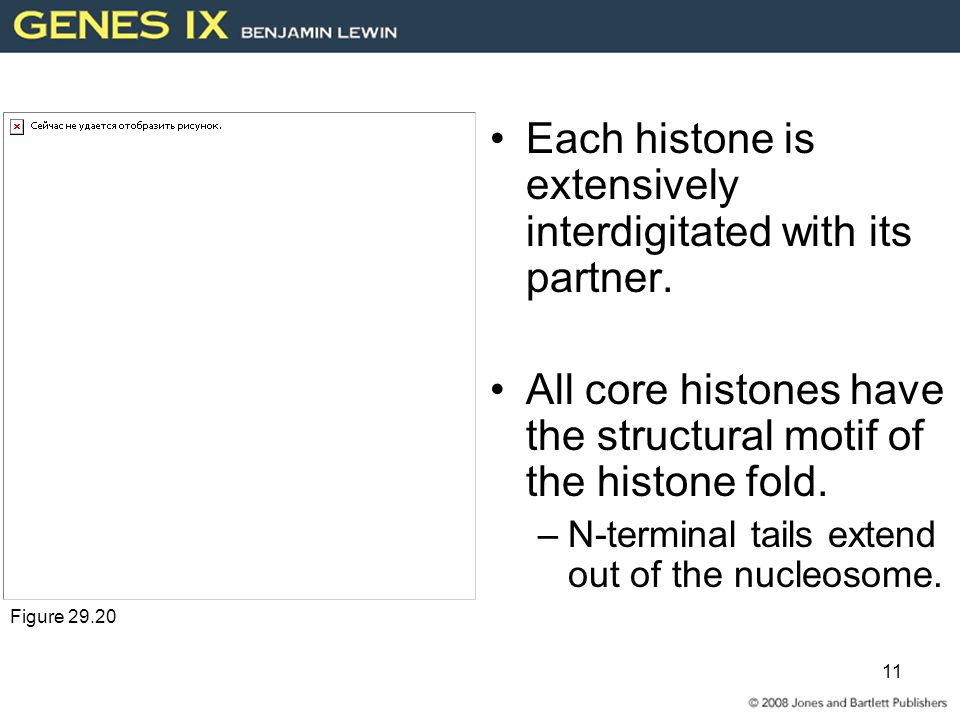 GENES IX BENJAMIN LEWIN

Сейчас не удается отобразить рисунок.

Figure 29.20

• Each histone is extensively interdigitated with its partner.

• All core histones have the structural motif of the histone fold.

– N-terminal tails extend out of the nucleosome.

11

© 2008 Jones and Bartlett Publishers